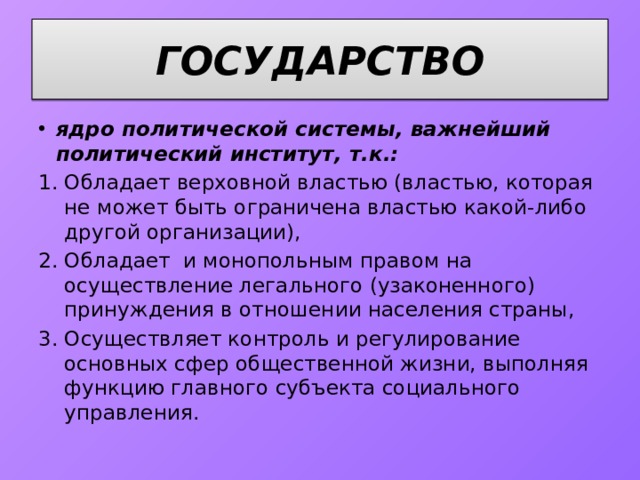 ГОСУДАРСТВО

• ядро политической системы, важнейший политический институт, т.к.:

1. Обладает верховной властью (властью, которая не может быть ограничена властью какой-либо другой организации),
2. Обладает  и монопольным правом на осуществление легального (узаконенного) принуждения в отношении населения страны,
3. Осуществляет контроль и регулирование основных сфер общественной жизни, выполняя функцию главного субъекта социального управления.